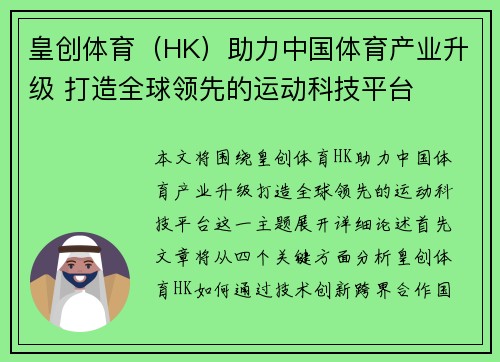 皇创体育（HK）助力中国体育产业升级 打造全球领先的运动科技平台

本文将围绕皇创体育HK助力中国体育产业升级打造全球领先的运动科技平台这一主题展开详细论述首先文章将从四个关键方面分析皇创体育HK如何通过技术创新跨界合作国